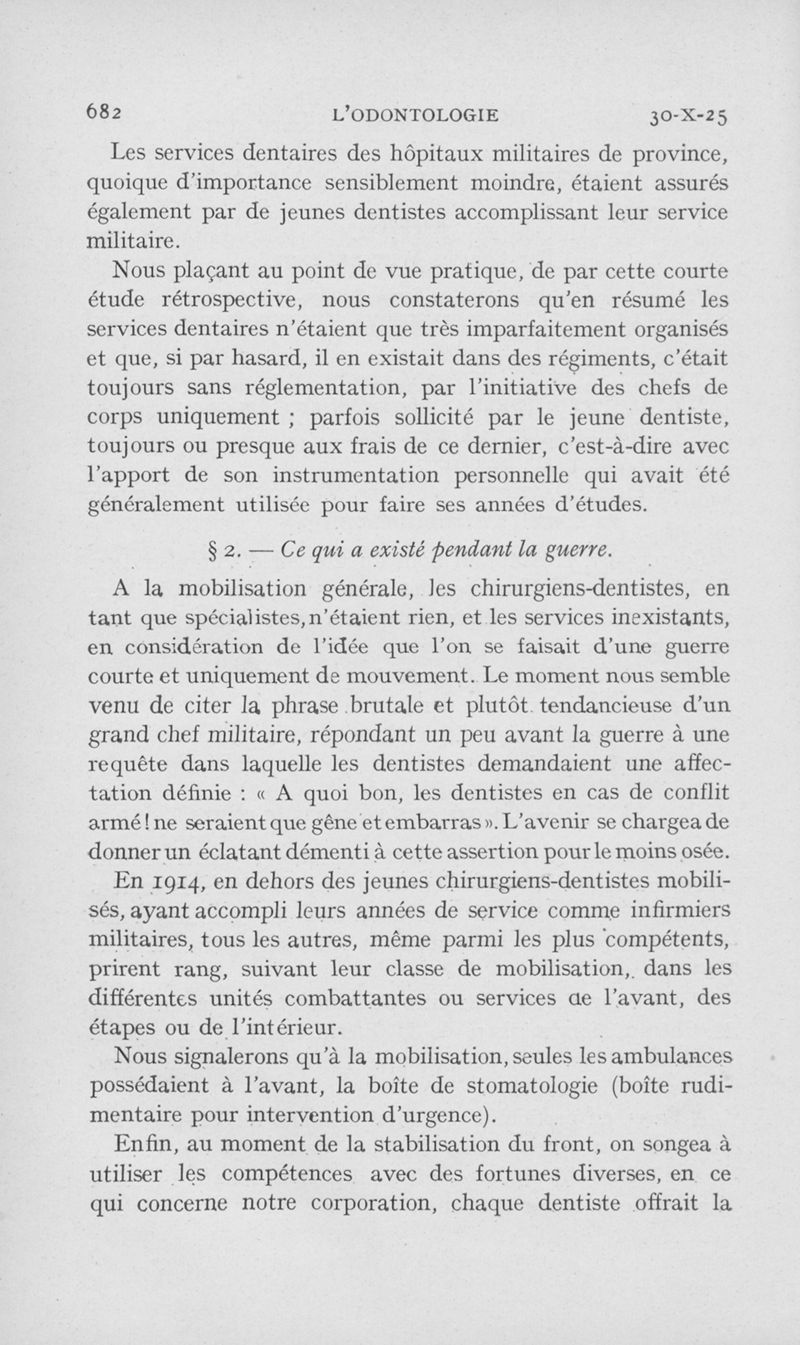 682 L'ODONTOLOGIE 30-X-25

Les services dentaires des hôpitaux militaires de province, quoique d'importance sensiblement moindre, étaient assurés également par de jeunes dentistes accomplissant leur service militaire.

Nous plaçant au point de vue pratique, de par cette courte étude rétrospective, nous constaterons qu'en résumé les services dentaires n'étaient que très imparfaitement organisés et que, si par hasard, il en existait dans des régiments, c'était toujours sans réglementation, par l'initiative des chefs de corps uniquement ; parfois sollicité par le jeune dentiste, toujours ou presque aux frais de ce dernier, c'est-à-dire avec l'apport de son instrumentation personnelle qui avait été généralement utilisée pour faire ses années d'études.

§ 2. — Ce qui a existé pendant la guerre.

A la mobilisation générale, les chirurgiens-dentistes, en tant que spécialistes, n'étaient rien, et les services inexistants, en considération de l'idée que l'on se faisait d'une guerre courte et uniquement de mouvement. Le moment nous semble venu de citer la phrase brutale et plutôt tendancieuse d'un grand chef militaire, répondant un peu avant la guerre à une requête dans laquelle les dentistes demandaient une affectation définie : « A quoi bon, les dentistes en cas de conflit armé ! ne seraient que gêne et embarras ». L'avenir se chargea de donner un éclatant démenti à cette assertion pour le moins osée.

En 1914, en dehors des jeunes chirurgiens-dentistes mobilisés, ayant accompli leurs années de service comme infirmiers militaires, tous les autres, même parmi les plus compétents, prirent rang, suivant leur classe de mobilisation, dans les différentes unités combattantes ou services de l'avant, des étapes ou de l'intérieur.

Nous signalerons qu'à la mobilisation, seules les ambulances possédaient à l'avant, la boîte de stomatologie (boîte rudimentaire pour intervention d'urgence).

Enfin, au moment de la stabilisation du front, on songea à utiliser les compétences avec des fortunes diverses, en ce qui concerne notre corporation, chaque dentiste offrait la